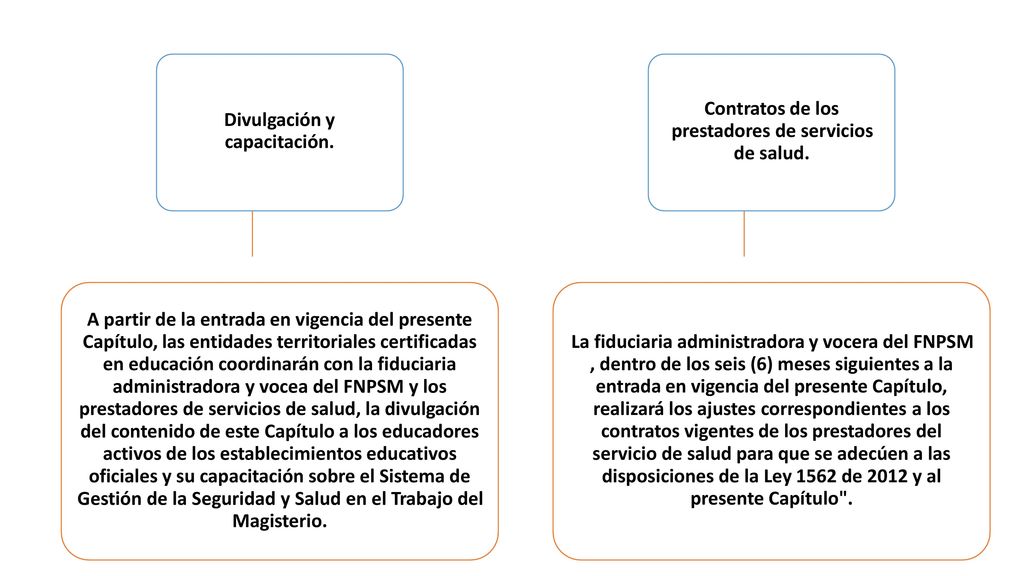 Divulgación y capacitación.

A partir de la entrada en vigencia del presente Capítulo, las entidades territoriales certificadas en educación coordinarán con la fiduciaria administradora y vocea del FNPSM y los prestadores de servicios de salud, la divulgación del contenido de este Capítulo a los educadores activos de los establecimientos educativos oficiales y su capacitación sobre el Sistema de Gestión de la Seguridad y Salud en el Trabajo del Magisterio.

Contratos de los prestadores de servicios de salud.

La fiduciaria administradora y vocera del FNPSM , dentro de los seis (6) meses siguientes a la entrada en vigencia del presente Capítulo, realizará los ajustes correspondientes a los contratos vigentes de los prestadores del servicio de salud para que se adecúen a las disposiciones de la Ley 1562 de 2012 y al presente Capítulo".